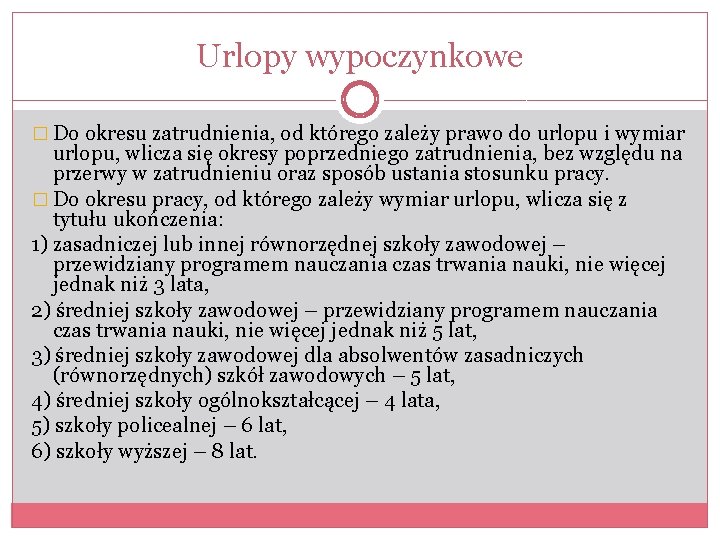 Urlopy wypoczynkowe

□ Do okresu zatrudnienia, od którego zależy prawo do urlopu i wymiar urlopu, wlicza się okresy poprzedniego zatrudnienia, bez względu na przerwy w zatrudnieniu oraz sposób ustania stosunku pracy.

□ Do okresu pracy, od którego zależy wymiar urlopu, wlicza się z tytułu ukończenia:

1) zasadniczej lub innej równorzędnej szkoły zawodowej – przewidziany programem nauczania czas trwania nauki, nie więcej jednak niż 3 lata,

2) średniej szkoły zawodowej – przewidziany programem nauczania czas trwania nauki, nie więcej jednak niż 5 lat,

3) średniej szkoły zawodowej dla absolwentów zasadniczych (równorzędnych) szkół zawodowych – 5 lat,

4) średniej szkoły ogólnokształcącej – 4 lata,

5) szkoły policealnej – 6 lat,

6) szkoły wyższej – 8 lat.